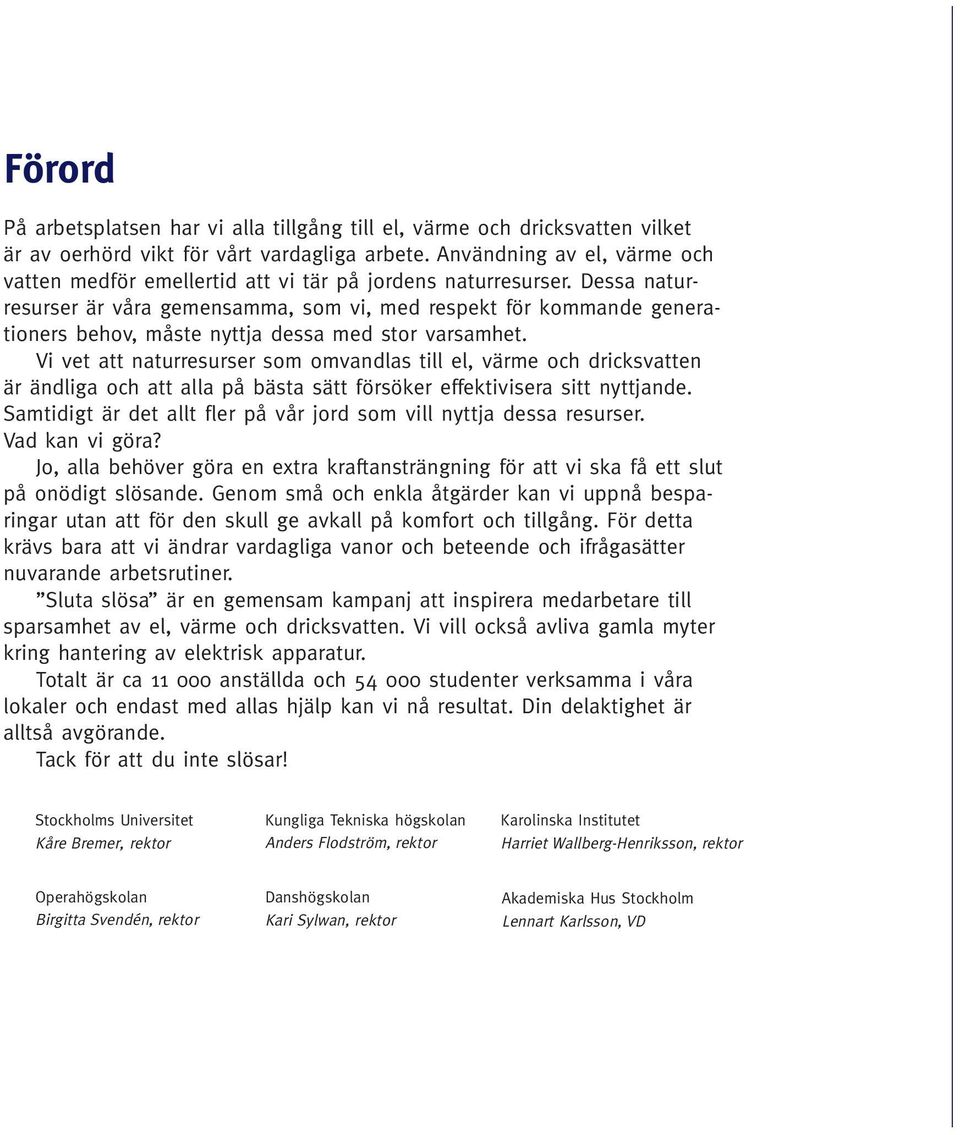 Förord

På arbetsplatsen har vi alla tillgång till el, värme och dricksvatten vilket är av oerhörd vikt för vårt vardagliga arbete. Användning av el, värme och vatten medför emellertid att vi tär på jordens naturresurser. Dessa naturresurser är våra gemensamma, som vi, med respekt för kommande generationers behov, måste nyttja dessa med stor varsamhet.

Vi vet att naturresurser som omvandlas till el, värme och dricksvatten är ändliga och att alla på bästa sätt försöker effektivisera sitt nyttjande. Samtidigt är det allt fler på vår jord som vill nyttja dessa resurser. Vad kan vi göra?

Jo, alla behöver göra en extra kraftansträngning för att vi ska få ett slut på onödigt slösande. Genom små och enkla åtgärder kan vi uppnå besparingar utan att för den skull ge avkall på komfort och tillgång. För detta krävs bara att vi ändrar vardagliga vanor och beteende och ifrågasätter nuvarande arbetsrutiner.

”Sluta slösa” är en gemensam kampanj att inspirera medarbetare till sparsamhet av el, värme och dricksvatten. Vi vill också avliva gamla myter kring hantering av elektrisk apparatur.

Totalt är ca 11 000 anställda och 54 000 studenter verksamma i våra lokaler och endast med allas hjälp kan vi nå resultat. Din delaktighet är alltså avgörande.

Tack för att du inte slösar!

Stockholms Universitet
Kåre Bremer, rektor

Kungliga Tekniska högskolan
Anders Flodström, rektor

Karolinska Institutet
Harriet Wallberg-Henriksson, rektor

Operahögskolan
Birgitta Svendén, rektor

Danshögskolan
Kari Sylwan, rektor

Akademiska Hus Stockholm
Lennart Karlsson, VD